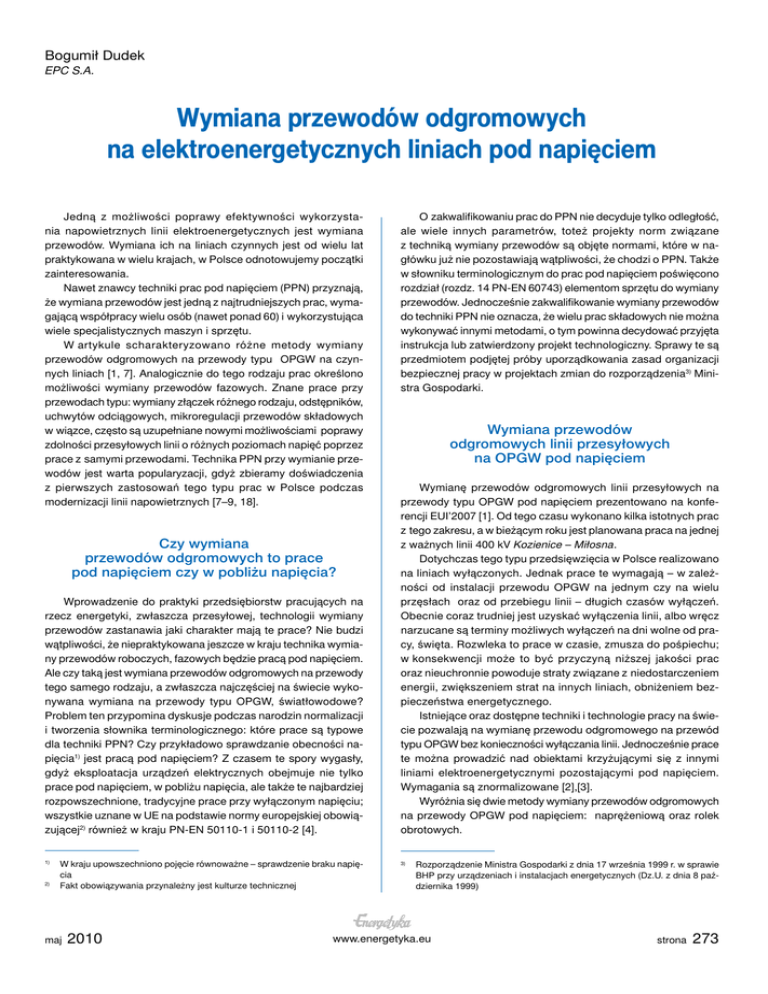 Bogumił Dudek
EPC S.A.

Wymiana przewodów odgromowych na elektroenergetycznych liniach pod napięciem

Jedną z możliwości poprawy efektywności wykorzystania napowietrznych linii elektroenergetycznych jest wymiana przewodów. Wymiana ich na liniach czynnych jest od wielu lat praktykowana w wielu krajach, w Polsce odnotowujemy początki zainteresowania.

Nawet znawcy techniki prac pod napięciem (PPN) przyznają, że wymiana przewodów jest jedną z najtrudniejszych prac, wymagającą współpracy wielu osób (nawet ponad 60) i wykorzystująca wiele specjalistycznych maszyn i sprzętu.

W artykule scharakteryzowano różne metody wymiany przewodów odgromowych na przewody typu OPGW na czynnych liniach [1, 7]. Analogicznie do tego rodzaju prac określono możliwości wymiany przewodów fazowych. Znane prace przy przewodach typu: wymiany złączek różnego rodzaju, odstępników, uchwytów odciągowych, mikroregulacji przewodów składowych w wiązce, często są uzupełniane nowymi możliwościami poprawy zdolności przesyłowych linii o różnych poziomach napięć poprzez prace z samymi przewodami. Technika PPN przy wymianie przewodów jest warta popularyzacji, gdyż zbieramy doświadczenia z pierwszych zastosowań tego typu prac w Polsce podczas modernizacji linii napowietrznych [7–9, 18].

Czy wymiana przewodów odgromowych to prace pod napięciem czy w pobliżu napięcia?

Wprowadzenie do praktyki przedsiębiorstw pracujących na rzecz energetyki, zwłaszcza przesyłowej, technologii wymiany przewodów zastanawia jaki charakter mają te prace? Nie budzi wątpliwości, że niepraktykowana jeszcze w kraju technika wymiany przewodów roboczych, fazowych będzie pracą pod napięciem. Ale czy taką jest wymiana przewodów odgromowych na przewody tego samego rodzaju, a zwłaszcza najczęściej na świecie wykonywana wymiana na przewody typu OPGW, światłowodowe? Problem ten przypomina dyskusje podczas narodzin normalizacji i tworzenia słownika terminologicznego: które prace są typowe dla techniki PPN? Czy przykładowo sprawdzanie obecności napięcia$^{1)}$ jest pracą pod napięciem? Z czasem te spory wygasły, gdyż eksploatacja urządzeń elektrycznych obejmuje nie tylko prace pod napięciem, w pobliżu napięcia, ale także te najbardziej rozpowszechnione, tradycyjne prace przy wyłączonym napięciu; wszystkie uznane w UE na podstawie normy europejskiej obowiązującej$^{2)}$ również w kraju PN-EN 50110-1 i 50110-2 [4].

$^{1)}$ W kraju upowszechniono pojęcie równoważne – sprawdzenie braku napięcia
$^{2)}$ Fakt obowiązywania przynależny jest kulturze technicznej

O zakwalifikowaniu prac do PPN nie decyduje tylko odległość, ale wiele innych parametrów, toteż projekty norm związane z techniką wymiany przewodów są objęte normami, które w nagłówku już nie pozostawiają wątpliwości, że chodzi o PPN. Także w słowniku terminologicznym do prac pod napięciem poświęcono rozdział (rozdz. 14 PN-EN 60743) elementom sprzętu do wymiany przewodów. Jednocześnie zakwalifikowanie wymiany przewodów do techniki PPN nie oznacza, że wielu prac składowych nie można wykonywać innymi metodami, o tym powinna decydować przyjęta instrukcja lub zatwierdzony projekt technologiczny. Sprawy te są przedmiotem podjętej próby uporządkowania zasad organizacji bezpiecznej pracy w projektach zmian do rozporządzenia$^{3)}$ Ministra Gospodarki.

Wymiana przewodów odgromowych linii przesyłowych na OPGW pod napięciem

Wymianę przewodów odgromowych linii przesyłowych na przewody typu OPGW pod napięciem prezentowano na konferencji EUI'2007 [1]. Od tego czasu wykonano kilka istotnych prac z tego zakresu, a w bieżącym roku jest planowana praca na jednej z ważnych linii 400 kV Kozienice – Miłosna.

Dotychczas tego typu przedsięwzięcia w Polsce realizowano na liniach wyłączonych. Jednak prace te wymagają – w zależności od instalacji przewodu OPGW na jednym czy na wielu przęsłach oraz od przebiegu linii – długich czasów wyłączeń. Obecnie coraz trudniej jest uzyskać wyłączenia linii, albo wręcz narzucane są terminy możliwych wyłączeń na dni wolne od pracy, święta. Rozwleka to prace w czasie, zmusza do pośpiechu; w konsekwencji może to być przyczyną niższej jakości prac oraz nieuchronnie powoduje straty związane z niedostarczeniem energii, zwiększeniem strat na innych liniach, obniżeniem bezpieczeństwa energetycznego.

Istniejące oraz dostępne techniki i technologie pracy na świecie pozwalają na wymianę przewodu odgromowego na przewód typu OPGW bez konieczności wyłączania linii. Jednocześnie prace te można prowadzić nad obiektami krzyżującymi się z innymi liniami elektroenergetycznymi pozostającymi pod napięciem. Wymagania są znormalizowane [2],[3].

Wyróżnia się dwie metody wymiany przewodów odgromowych na przewody OPGW pod napięciem: naprężeniową oraz rolek obrotowych.

$^{3)}$ Rozporządzenie Ministra Gospodarki z dnia 17 września 1999 r. w sprawie BHP przy urządzeniach i instalacjach energetycznych (Dz.U. z dnia 8 października 1999)

maj 2010
Energetyka
www.energetyka.eu
strona 273